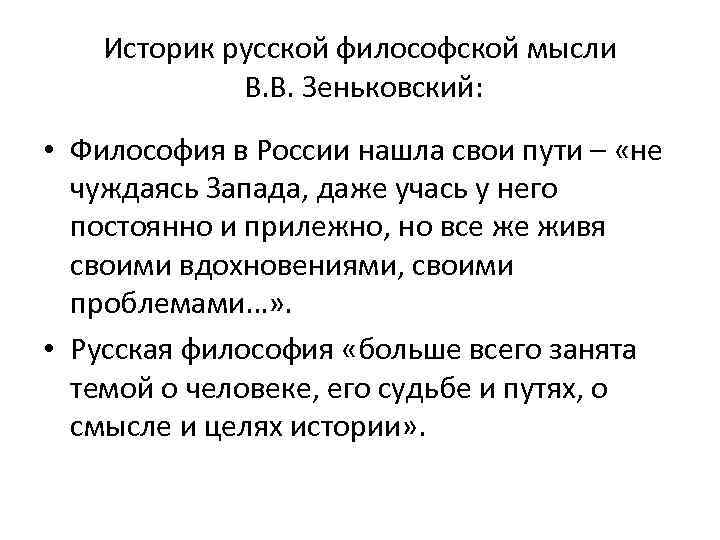 Историк русской философской мысли В.В. Зеньковский:

• Философия в России нашла свои пути – «не чуждаясь Запада, даже учась у него постоянно и прилежно, но все же живя своими вдохновениями, своими проблемами…».

• Русская философия «больше всего занята темой о человеке, его судьбе и путях, о смысле и целях истории».